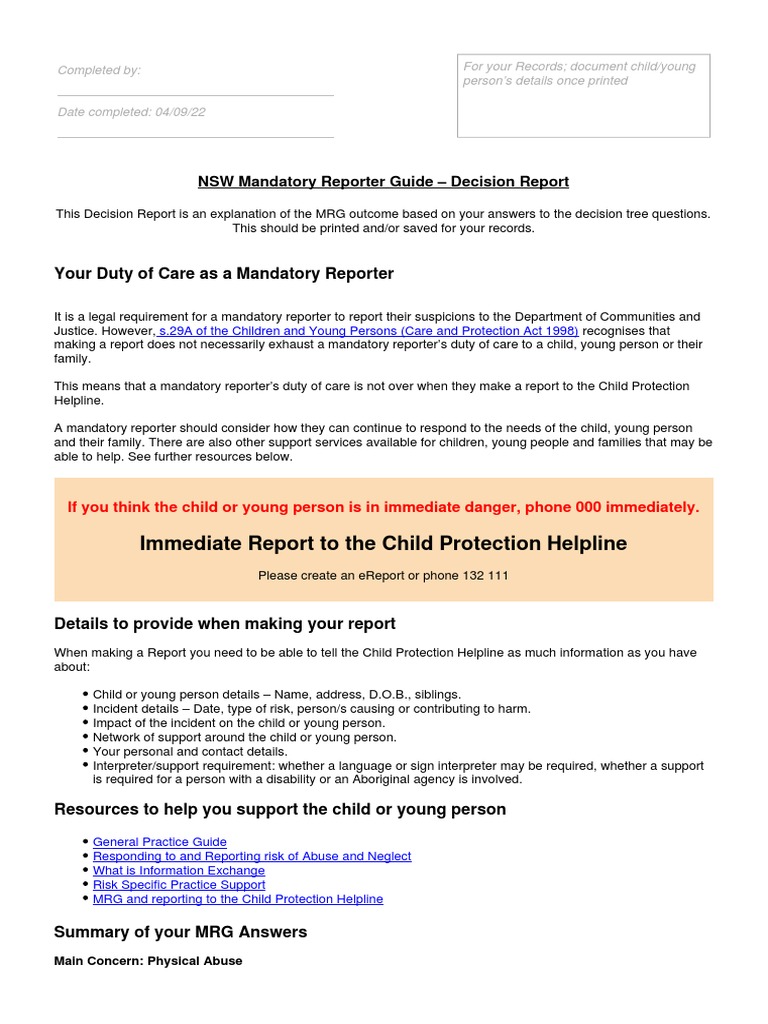 Completed by:

Date completed: 04/09/22

For your Records; document child/young person's details once printed

NSW Mandatory Reporter Guide – Decision Report

This Decision Report is an explanation of the MRG outcome based on your answers to the decision tree questions. This should be printed and/or saved for your records.

Your Duty of Care as a Mandatory Reporter

It is a legal requirement for a mandatory reporter to report their suspicions to the Department of Communities and Justice. However, s.29A of the Children and Young Persons (Care and Protection Act 1998) recognises that making a report does not necessarily exhaust a mandatory reporter's duty of care to a child, young person or their family.

This means that a mandatory reporter's duty of care is not over when they make a report to the Child Protection Helpline.

A mandatory reporter should consider how they can continue to respond to the needs of the child, young person and their family. There are also other support services available for children, young people and families that may be able to help. See further resources below.

If you think the child or young person is in immediate danger, phone 000 immediately.

Immediate Report to the Child Protection Helpline

Please create an eReport or phone 132 111

Details to provide when making your report

When making a Report you need to be able to tell the Child Protection Helpline as much information as you have about:

• Child or young person details – Name, address, D.O.B., siblings.
• Incident details – Date, type of risk, person/s causing or contributing to harm.
• Impact of the incident on the child or young person.
• Network of support around the child or young person.
• Your personal and contact details.
• Interpreter/support requirement: whether a language or sign interpreter may be required, whether a support is required for a person with a disability or an Aboriginal agency is involved.

Resources to help you support the child or young person

• General Practice Guide
• Responding to and Reporting risk of Abuse and Neglect
• What is Information Exchange
• Risk Specific Practice Support
• MRG and reporting to the Child Protection Helpline

Summary of your MRG Answers

Main Concern: Physical Abuse